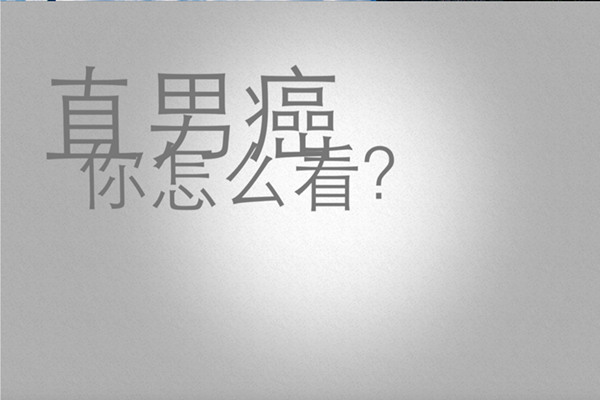 直男癌
你怎么看?